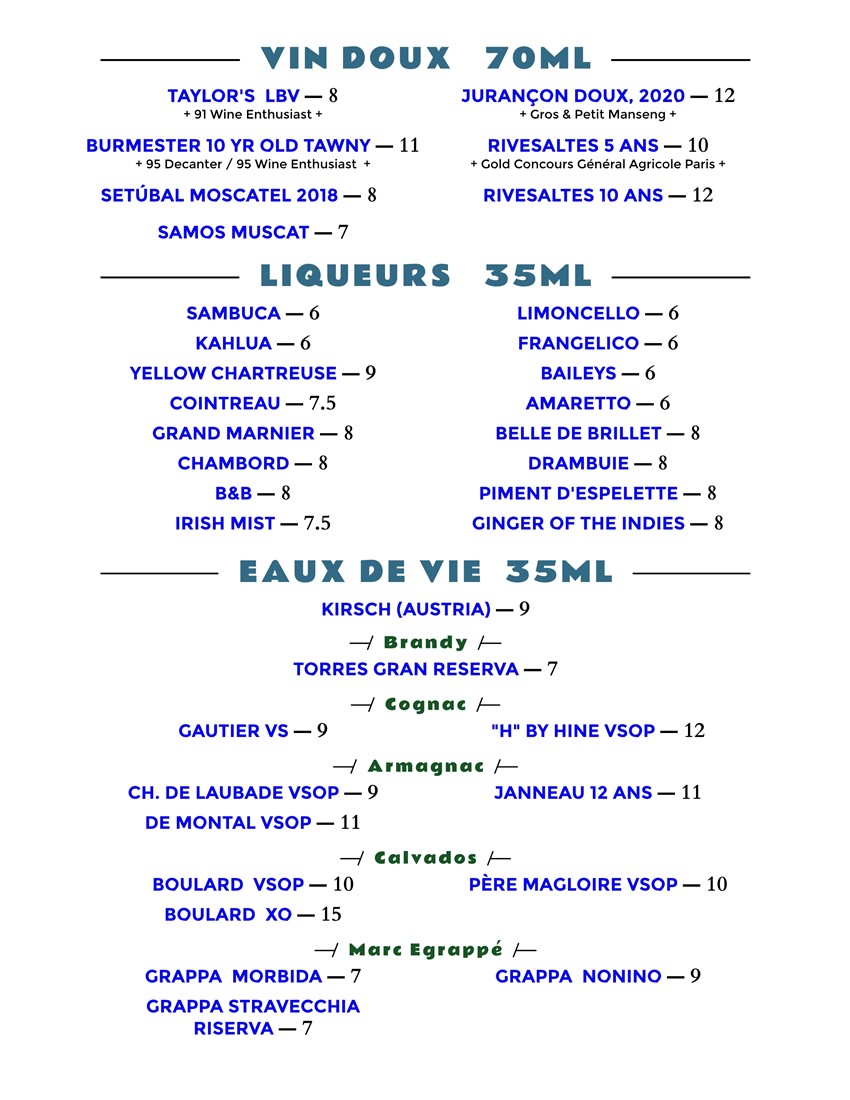 VIN DOUX 70ML

TAYLOR'S LBV — 8
+ 91 Wine Enthusiast +

BURMESTER 10 YR OLD TAWNY — 11
+ 95 Decanter / 95 Wine Enthusiast +

SETÚBAL MOSCATEL 2018 — 8

SAMOS MUSCAT — 7

JURANÇON DOUX, 2020 — 12
+ Gros & Petit Manseng +

RIVESALTES 5 ANS — 10
+ Gold Concours Général Agricole Paris +

RIVESALTES 10 ANS — 12

LIQUEURS 35ML

SAMBUCA — 6
KAHLUA — 6
YELLOW CHARTREUSE — 9
COINTREAU — 7.5
GRAND MARNIER — 8
CHAMBORD — 8
B&B — 8
IRISH MIST — 7.5

LIMONCELLO — 6
FRANGELICO — 6
BAILEYS — 6
AMARETTO — 6
BELLE DE BRILLET — 8
DRAMBUIE — 8
PIMENT D'ESPELETTE — 8
GINGER OF THE INDIES — 8

EAUX DE VIE 35ML

KIRSCH (AUSTRIA) — 9

Brandy

TORRES GRAN RESERVA — 7

Cognac

GAUTIER VS — 9
"H" BY HINE VSOP — 12

Armagnac

CH. DE LAUBADE VSOP — 9
DE MONTAL VSOP — 11
JANNEAU 12 ANS — 11

Calvados

BOULARD VSOP — 10
BOULARD XO — 15
PÈRE MAGLOIRE VSOP — 10

Marc Egrappé

GRAPPA MORBIDA — 7
GRAPPA STRAVECCHIA RISERVA — 7
GRAPPA NONINO — 9